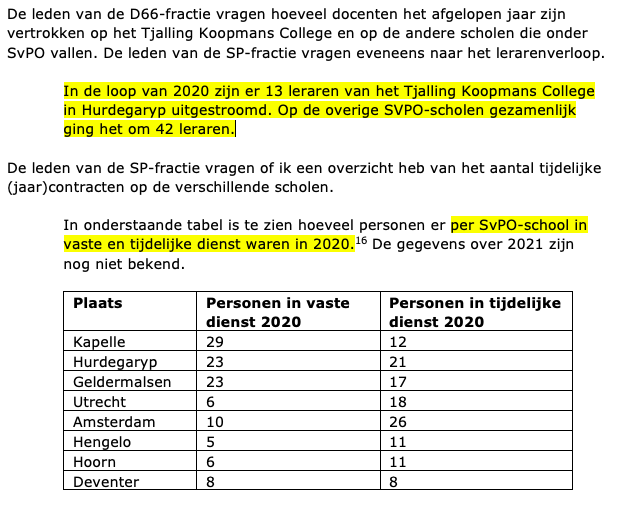 De leden van de D66-fractie vragen hoeveel docenten het afgelopen jaar zijn vertrokken op het Tjalling Koopmans College en op de andere scholen die onder SvPO vallen. De leden van de SP-fractie vragen eveneens naar het lerarenverloop.

In de loop van 2020 zijn er 13 leraren van het Tjalling Koopmans College in Hurdegaryp uitgestroomd. Op de overige SVPO-scholen gezamenlijk ging het om 42 leraren.

De leden van de SP-fractie vragen of ik een overzicht heb van het aantal tijdelijke (jaar)contracten op de verschillende scholen.

In onderstaande tabel is te zien hoeveel personen er per SvPO-school in vaste en tijdelijke dienst waren in 2020.$^{16}$ De gegevens over 2021 zijn nog niet bekend.

| Plaats | Personen in vaste dienst 2020 | Personen in tijdelijke dienst 2020 |
|---|---|---|
| Kapelle | 29 | 12 |
| Hurdegaryp | 23 | 21 |
| Geldermalsen | 23 | 17 |
| Utrecht | 6 | 18 |
| Amsterdam | 10 | 26 |
| Hengelo | 5 | 11 |
| Hoorn | 6 | 11 |
| Deventer | 8 | 8 |